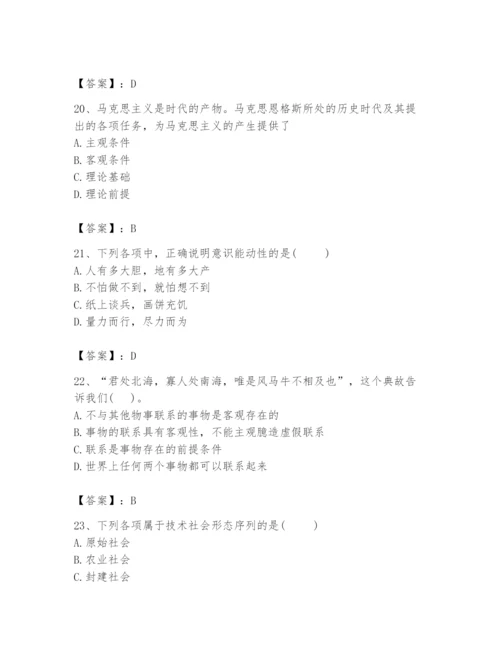 【答案】：D

20、马克思主义是时代的产物。马克思恩格斯所处的历史时代及其提出的各项任务，为马克思主义的产生提供了
A. 主观条件
B. 客观条件
C. 理论基础
D. 理论前提

【答案】：B

21、下列各项中，正确说明意识能动性的是(　　)
A. 人有多大胆，地有多大产
B. 不怕做不到，就怕想不到
C. 纸上谈兵，画饼充饥
D. 量力而行，尽力而为

【答案】：D

22、“君处北海，寡人处南海，唯是风马牛不相及也”，这个典故告诉我们(　　)。
A. 不与其他物事联系的事物是客观存在的
B. 事物的联系具有客观性，不能主观臆造虚假联系
C. 联系是事物存在的前提条件
D. 世界上任何两个事物都可以联系起来

【答案】：B

23、下列各项属于技术社会形态序列的是(　　)
A. 原始社会
B. 农业社会
C. 封建社会